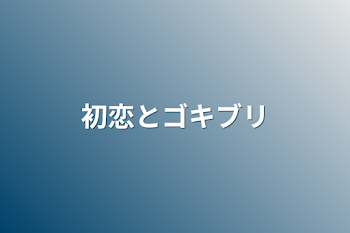 初恋とゴキブリ